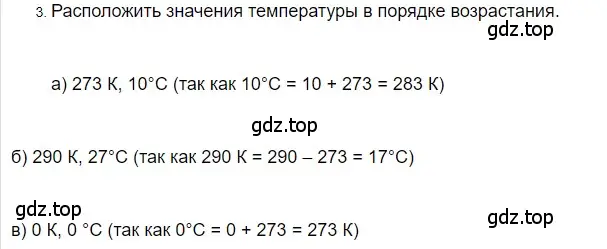 3. Расположить значения температуры в порядке возрастания.

gdz.top

а) 273 К, 10°С (так как 10°С = 10 + 273 = 283 К)

gdz.top

б) 290 К, 27°С (так как 290 К = 290 – 273 = 17°С)

gdz.top

gdz.top

в) 0 К, 0 °С (так как 0°С = 0 + 273 = 273 К)